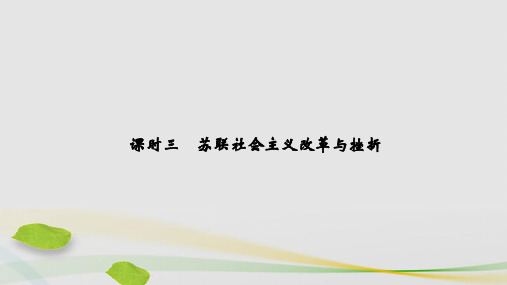 课时三　苏联社会主义改革与挫折